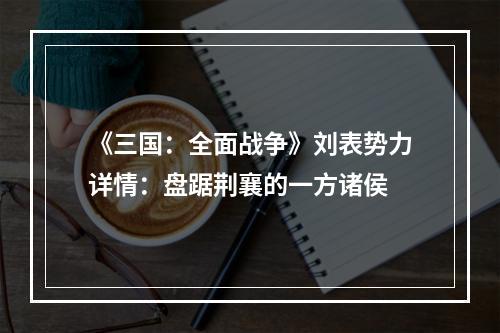 《三国：全面战争》刘表势力详情：盘踞荆襄的一方诸侯